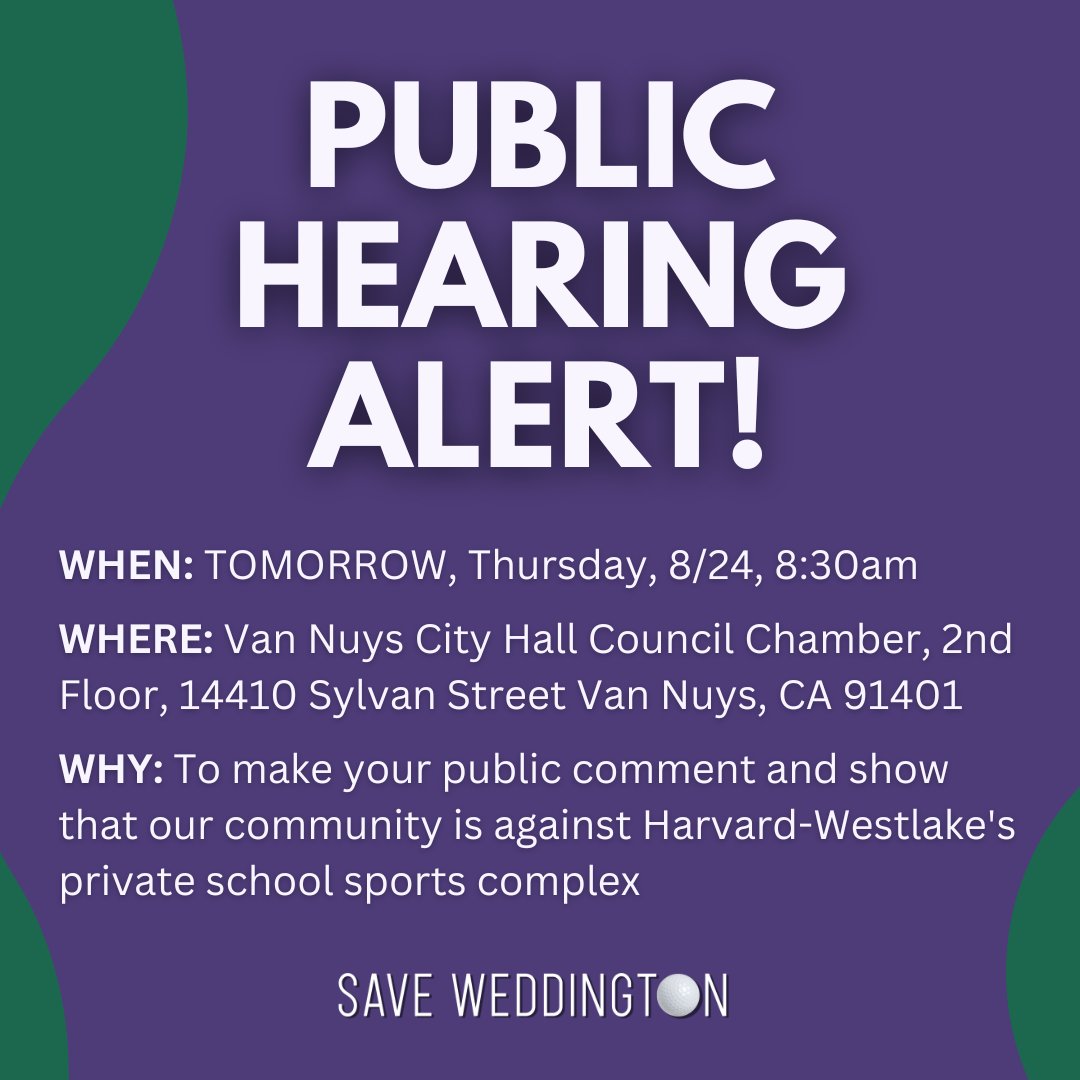 PUBLIC HEARING ALERT!

WHEN: TOMORROW, Thursday, 8/24, 8:30am

WHERE: Van Nuys City Hall Council Chamber, 2nd Floor, 14410 Sylvan Street Van Nuys, CA 91401

WHY: To make your public comment and show that our community is against Harvard-Westlake's private school sports complex

SAVE WEDDINGTON